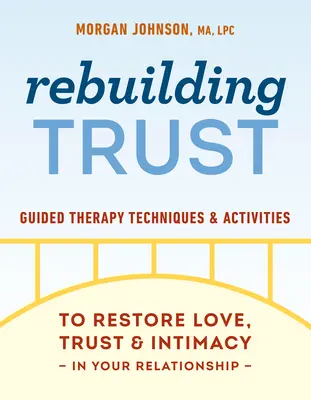 MORGAN JOHNSON, MA, LPC

rebuilding
TRUST

GUIDED THERAPY TECHNIQUES & ACTIVITIES

TO RESTORE LOVE,
TRUST & INTIMACY
– IN YOUR RELATIONSHIP –